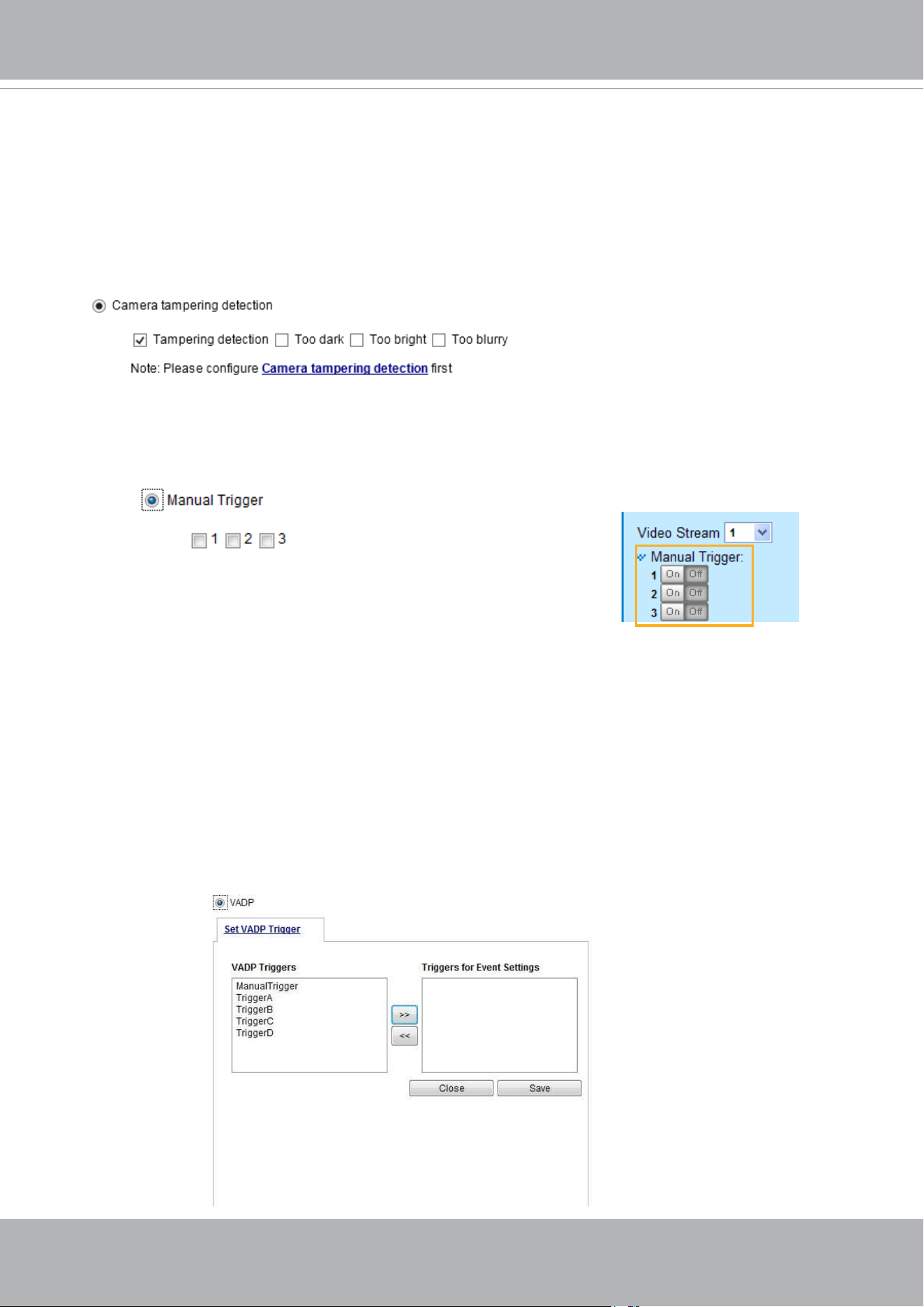 Camera tampering detection

Tampering detection Too dark Too bright Too blurry

Note: Please configure Camera tampering detection first

Manual Trigger

1 2 3

Video Stream 1

Manual Trigger:

1 On Off

2 On Off

3 On Off

VADP

Set VADP Trigger

VADP Triggers

ManualTrigger
TriggerA
TriggerB
TriggerC
TriggerD

>>

<<

Triggers for Event Settings

Close Save